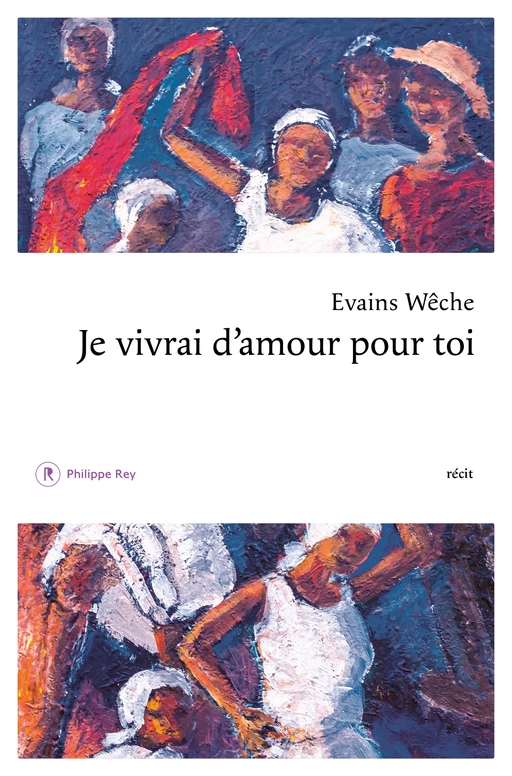 Evains Wêche
Je vivrai d'amour pour toi

R Philippe Rey

récit